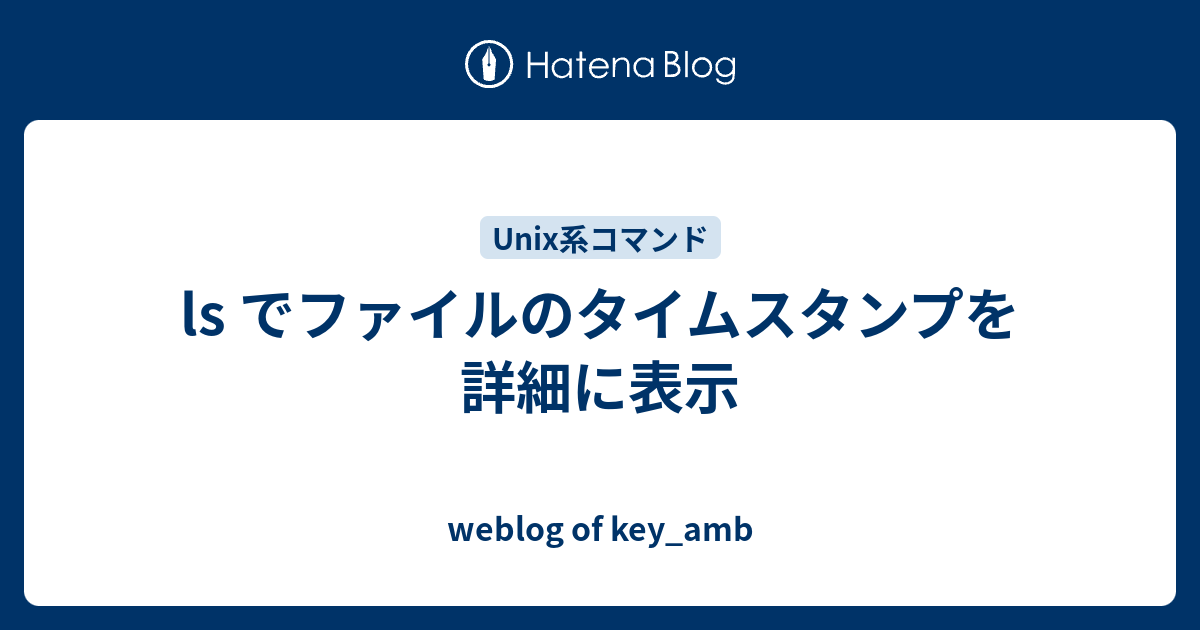 Hatena Blog

Unix系コマンド

ls でファイルのタイムスタンプを詳細に表示

weblog of key_amb